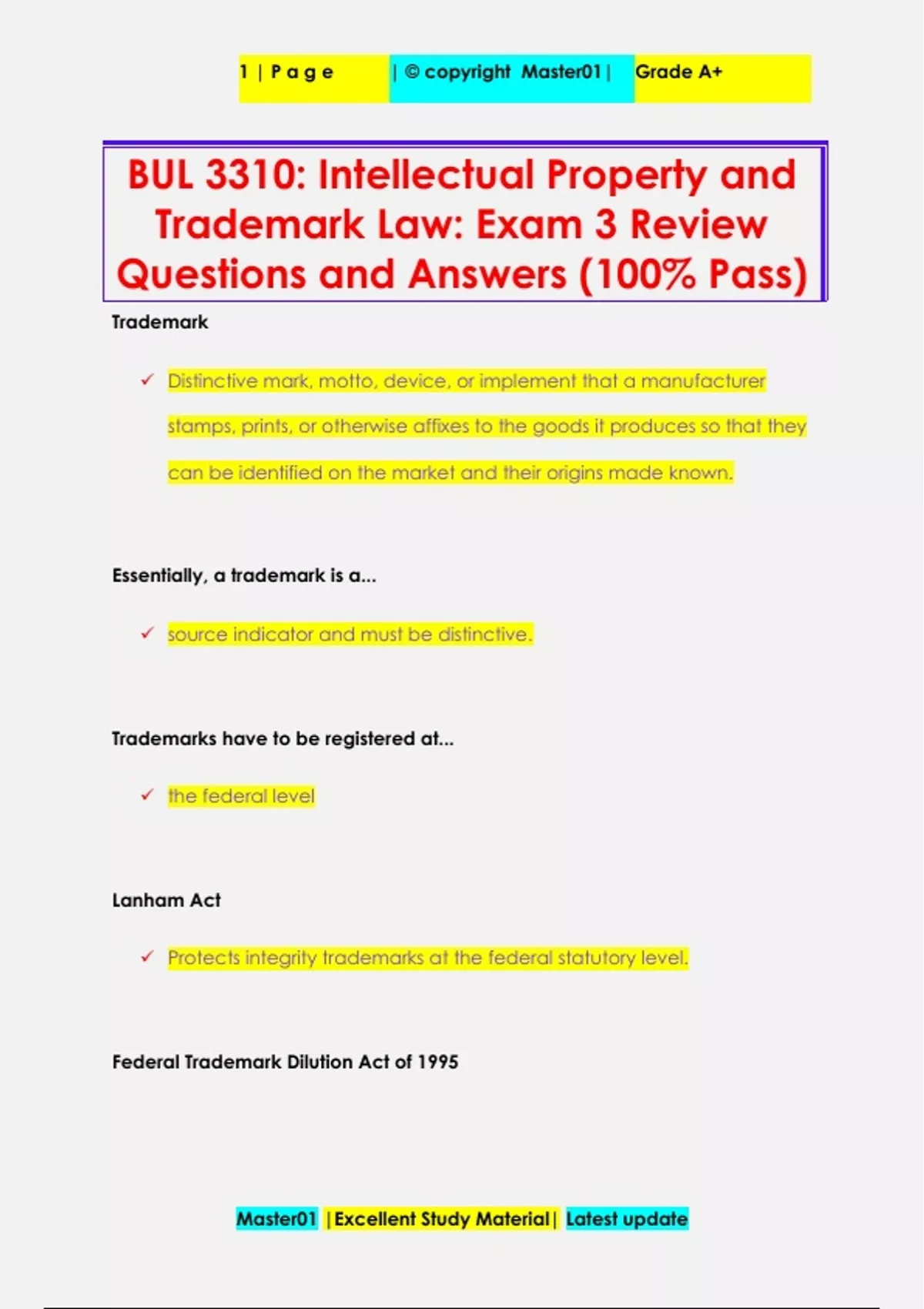 1 | P a g e | © copyright Master01 | Grade A+

BUL 3310: Intellectual Property and Trademark Law: Exam 3 Review Questions and Answers (100% Pass)

Trademark

✓ Distinctive mark, motto, device, or implement that a manufacturer stamps, prints, or otherwise affixes to the goods it produces so that they can be identified on the market and their origins made known.

Essentially, a trademark is a...

✓ source indicator and must be distinctive.

Trademarks have to be registered at...

✓ the federal level

Lanham Act

✓ Protects integrity trademarks at the federal statutory level.

Federal Trademark Dilution Act of 1995

Master01 | Excellent Study Material | Latest update